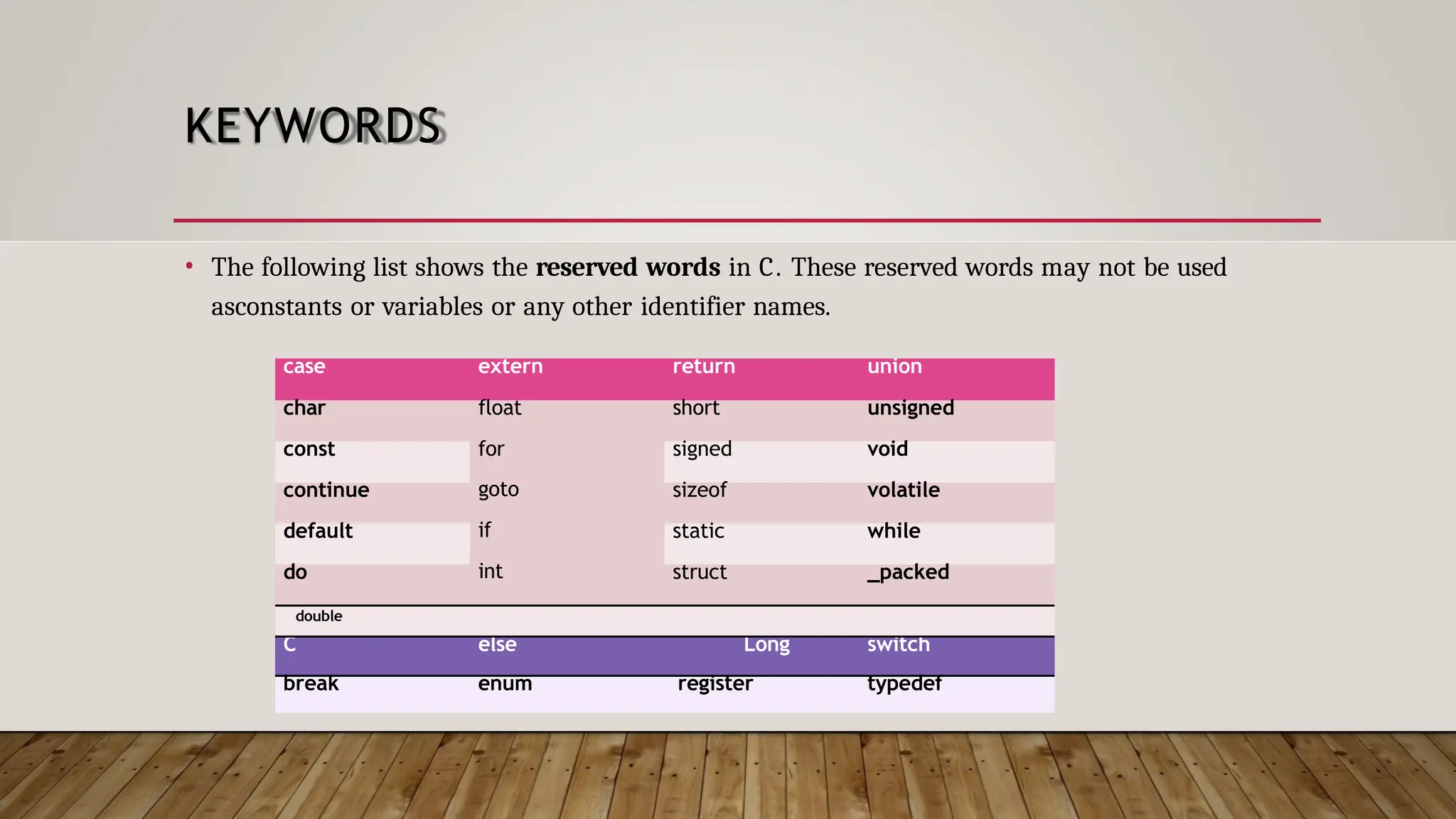 KEYWORDS

• The following list shows the reserved words in C. These reserved words may not be used asconstants or variables or any other identifier names.

| case | extern | return | union |
|---|---|---|---|
| char | float | short | unsigned |
| const | for | signed | void |
| continue | goto | sizeof | volatile |
| default | if | static | while |
| do | int | struct | _packed |
| double |  |  |  |
| C | else | Long | switch |
| break | enum | register | typedef |